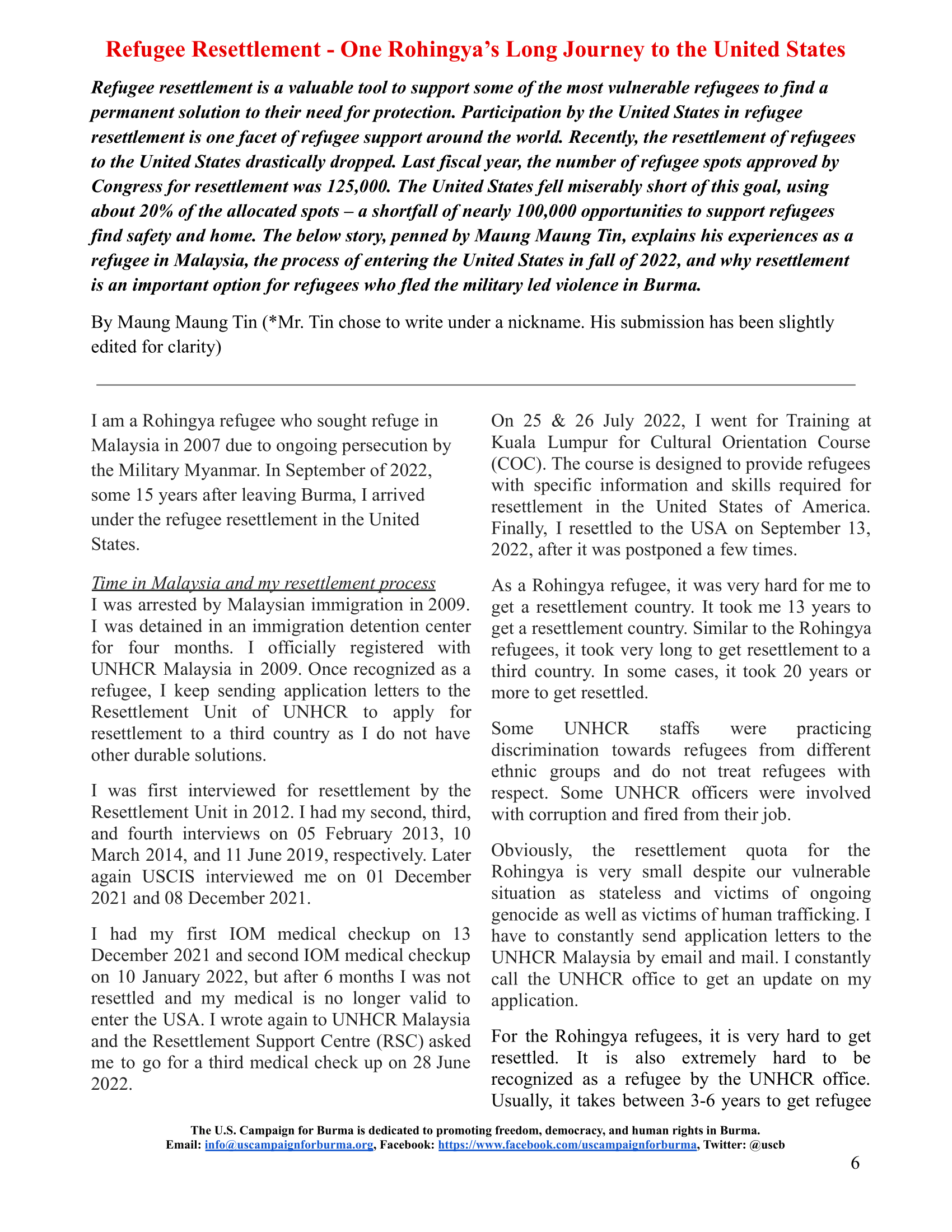 Refugee Resettlement - One Rohingya's Long Journey to the United States

Refugee resettlement is a valuable tool to support some of the most vulnerable refugees to find a permanent solution to their need for protection. Participation by the United States in refugee resettlement is one facet of refugee support around the world. Recently, the resettlement of refugees to the United States drastically dropped. Last fiscal year, the number of refugee spots approved by Congress for resettlement was 125,000. The United States fell miserably short of this goal, using about 20% of the allocated spots – a shortfall of nearly 100,000 opportunities to support refugees find safety and home. The below story, penned by Maung Maung Tin, explains his experiences as a refugee in Malaysia, the process of entering the United States in fall of 2022, and why resettlement is an important option for refugees who fled the military led violence in Burma.

By Maung Maung Tin (*Mr. Tin chose to write under a nickname. His submission has been slightly edited for clarity)

I am a Rohingya refugee who sought refuge in Malaysia in 2007 due to ongoing persecution by the Military Myanmar. In September of 2022, some 15 years after leaving Burma, I arrived under the refugee resettlement in the United States.

Time in Malaysia and my resettlement process
I was arrested by Malaysian immigration in 2009. I was detained in an immigration detention center for four months. I officially registered with UNHCR Malaysia in 2009. Once recognized as a refugee, I keep sending application letters to the Resettlement Unit of UNHCR to apply for resettlement to a third country as I do not have other durable solutions.

I was first interviewed for resettlement by the Resettlement Unit in 2012. I had my second, third, and fourth interviews on 05 February 2013, 10 March 2014, and 11 June 2019, respectively. Later again USCIS interviewed me on 01 December 2021 and 08 December 2021.

I had my first IOM medical checkup on 13 December 2021 and second IOM medical checkup on 10 January 2022, but after 6 months I was not resettled and my medical is no longer valid to enter the USA. I wrote again to UNHCR Malaysia and the Resettlement Support Centre (RSC) asked me to go for a third medical check up on 28 June 2022.

On 25 & 26 July 2022, I went for Training at Kuala Lumpur for Cultural Orientation Course (COC). The course is designed to provide refugees with specific information and skills required for resettlement in the United States of America. Finally, I resettled to the USA on September 13, 2022, after it was postponed a few times.

As a Rohingya refugee, it was very hard for me to get a resettlement country. It took me 13 years to get a resettlement country. Similar to the Rohingya refugees, it took very long to get resettlement to a third country. In some cases, it took 20 years or more to get resettled.

Some UNHCR staffs were practicing discrimination towards refugees from different ethnic groups and do not treat refugees with respect. Some UNHCR officers were involved with corruption and fired from their job.

Obviously, the resettlement quota for the Rohingya is very small despite our vulnerable situation as stateless and victims of ongoing genocide as well as victims of human trafficking. I have to constantly send application letters to the UNHCR Malaysia by email and mail. I constantly call the UNHCR office to get an update on my application.

For the Rohingya refugees, it is very hard to get resettled. It is also extremely hard to be recognized as a refugee by the UNHCR office. Usually, it takes between 3-6 years to get refugee

The U.S. Campaign for Burma is dedicated to promoting freedom, democracy, and human rights in Burma.
Email: info@uscampaignforburma.org, Facebook: https://www.facebook.com/uscampaignforburma, Twitter: @uscb

6